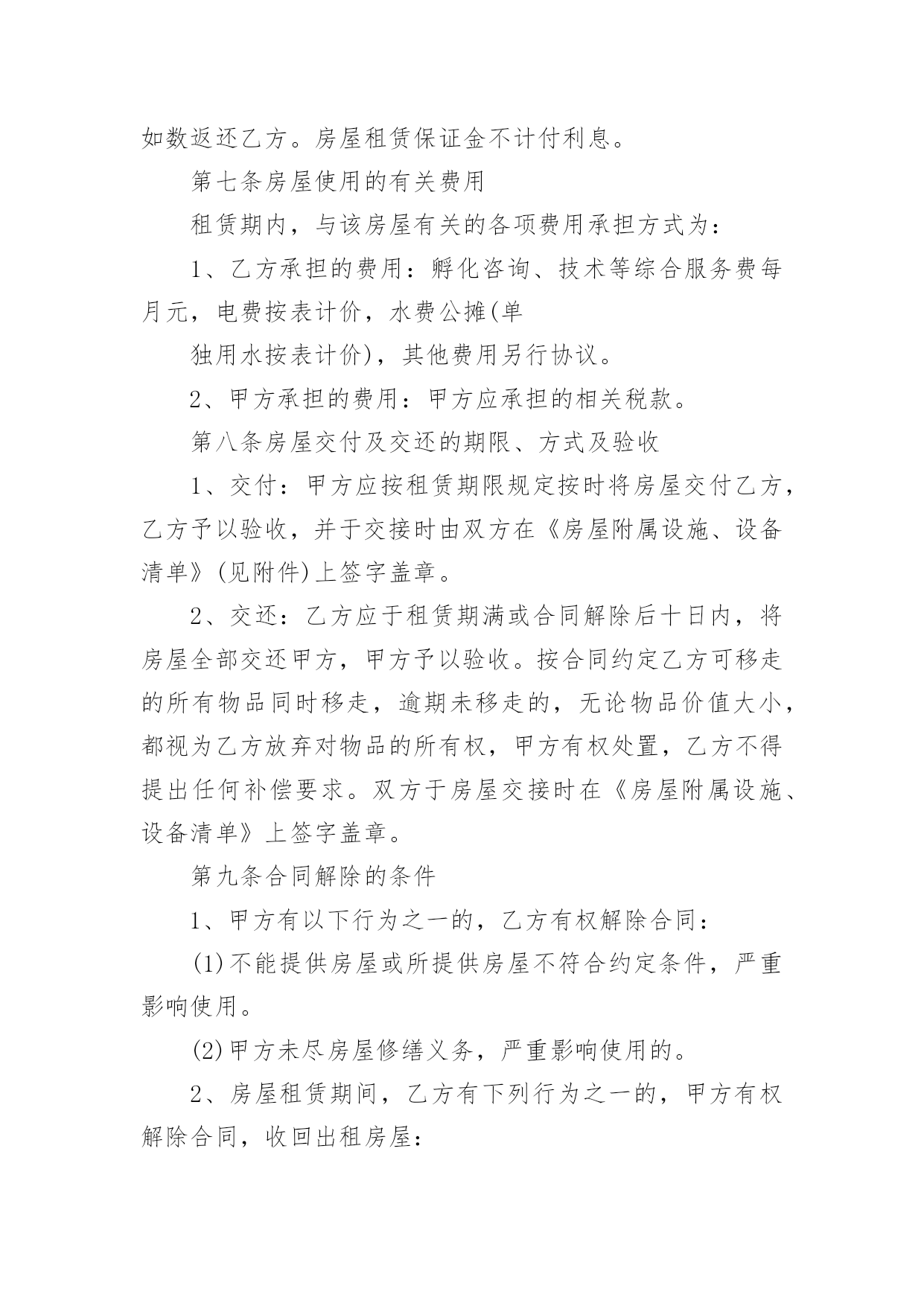 如数返还乙方。房屋租赁保证金不计付利息。

第七条房屋使用的有关费用

租赁期内，与该房屋有关的各项费用承担方式为：

1、乙方承担的费用：孵化咨询、技术等综合服务费每月元，电费按表计价，水费公摊(单

独用水按表计价)，其他费用另行协议。

2、甲方承担的费用：甲方应承担的相关税款。

第八条房屋交付及交还的期限、方式及验收

1、交付：甲方应按租赁期限规定按时将房屋交付乙方，乙方予以验收，并于交接时由双方在《房屋附属设施、设备清单》(见附件)上签字盖章。

2、交还：乙方应于租赁期满或合同解除后十日内，将房屋全部交还甲方，甲方予以验收。按合同约定乙方可移走的所有物品同时移走，逾期未移走的，无论物品价值大小，都视为乙方放弃对物品的所有权，甲方有权处置，乙方不得提出任何补偿要求。双方于房屋交接时在《房屋附属设施、设备清单》上签字盖章。

第九条合同解除的条件

1、甲方有以下行为之一的，乙方有权解除合同：

(1)不能提供房屋或所提供房屋不符合约定条件，严重影响使用。

(2)甲方未尽房屋修缮义务，严重影响使用的。

2、房屋租赁期间，乙方有下列行为之一的，甲方有权解除合同，收回出租房屋：